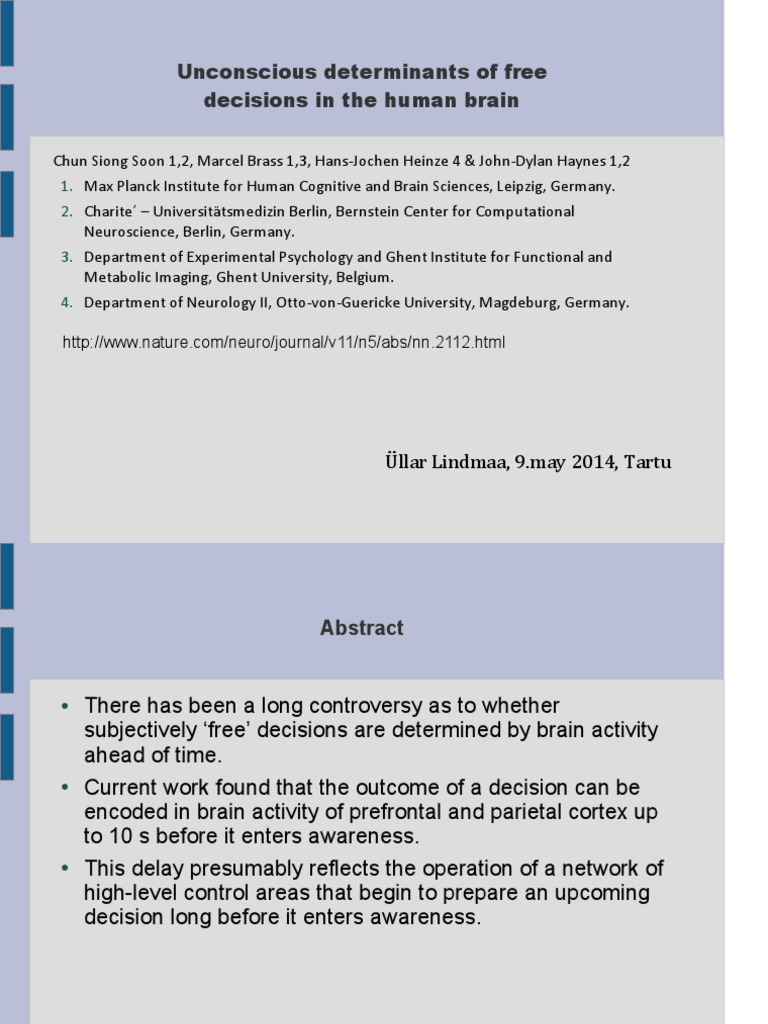 Unconscious determinants of free decisions in the human brain

Chun Siong Soon 1,2, Marcel Brass 1,3, Hans-Jochen Heinze 4 & John-Dylan Haynes 1,2

1. Max Planck Institute for Human Cognitive and Brain Sciences, Leipzig, Germany.
2. Charite´ – Universitätsmedizin Berlin, Bernstein Center for Computational Neuroscience, Berlin, Germany.
3. Department of Experimental Psychology and Ghent Institute for Functional and Metabolic Imaging, Ghent University, Belgium.
4. Department of Neurology II, Otto-von-Guericke University, Magdeburg, Germany.

http://www.nature.com/neuro/journal/v11/n5/abs/nn.2112.html

Üllar Lindmaa, 9.may 2014, Tartu

Abstract

• There has been a long controversy as to whether subjectively ‘free’ decisions are determined by brain activity ahead of time.
• Current work found that the outcome of a decision can be encoded in brain activity of prefrontal and parietal cortex up to 10 s before it enters awareness.
• This delay presumably reflects the operation of a network of high-level control areas that begin to prepare an upcoming decision long before it enters awareness.